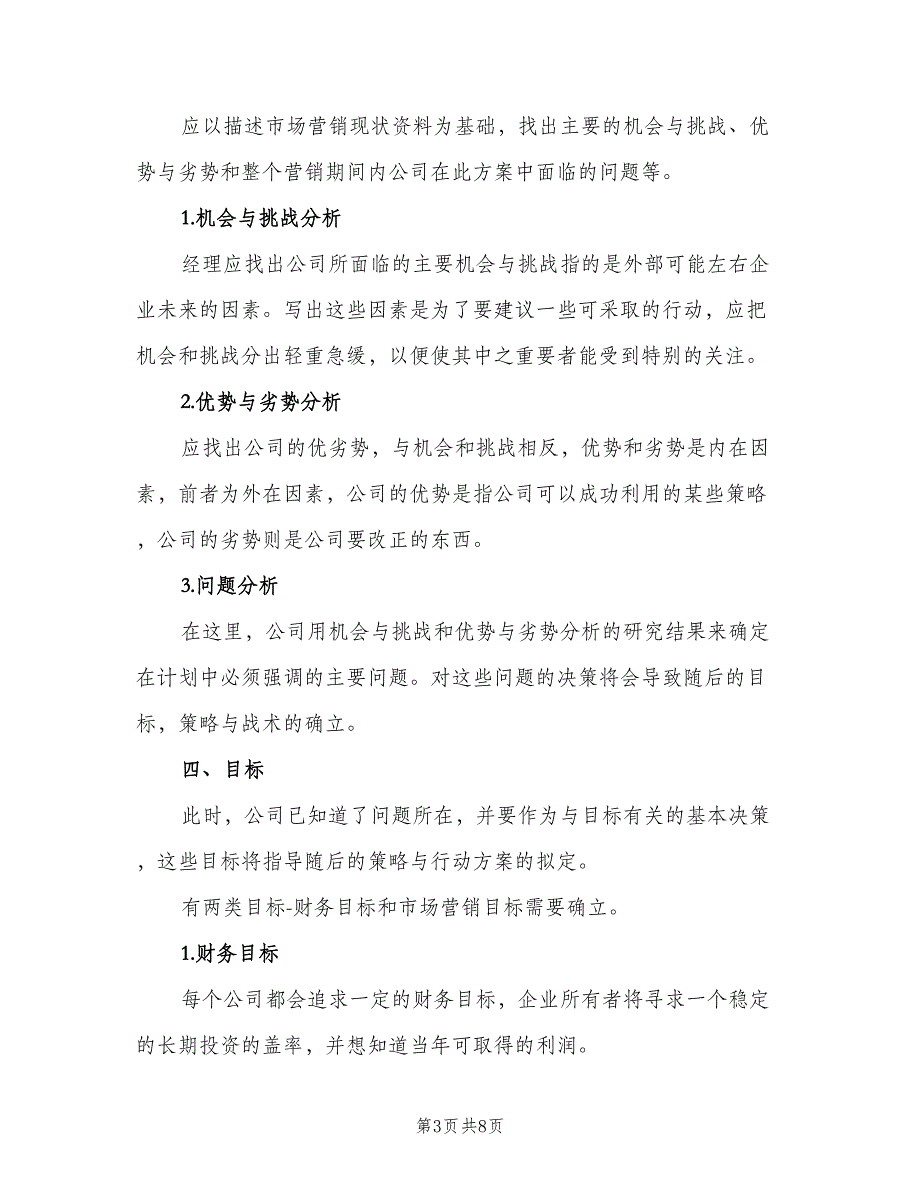 应以描述市场营销现状资料为基础，找出主要的机会与挑战、优势与劣势和整个营销期间内公司在此方案中面临的问题等。

1.机会与挑战分析

经理应找出公司所面临的主要机会与挑战指的是外部可能左右企业未来的因素。写出这些因素是为了要建议一些可采取的行动，应把机会和挑战分出轻重急缓，以便使其中之重要者能受到特别的关注。

2.优势与劣势分析

应找出公司的优劣势，与机会和挑战相反，优势和劣势是内在因素，前者为外在因素，公司的优势是指公司可以成功利用的某些策略，公司的劣势则是公司要改正的东西。

3.问题分析

在这里，公司用机会与挑战和优势与劣势分析的研究结果来确定在计划中必须强调的主要问题。对这些问题的决策将会导致随后的目标，策略与战术的确立。

四、目标

此时，公司已知道了问题所在，并要作为与目标有关的基本决策，这些目标将指导随后的策略与行动方案的拟定。

有两类目标-财务目标和市场营销目标需要确立。

1.财务目标

每个公司都会追求一定的财务目标，企业所有者将寻求一个稳定的长期投资的盖率，并想知道当年可取得的利润。

第3页 共8页